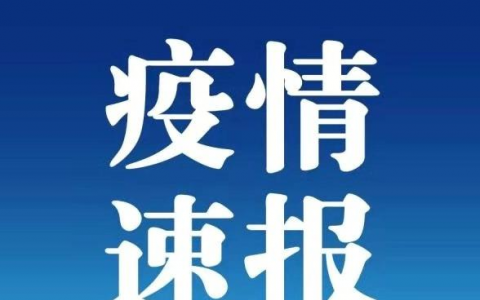 疫情
速报